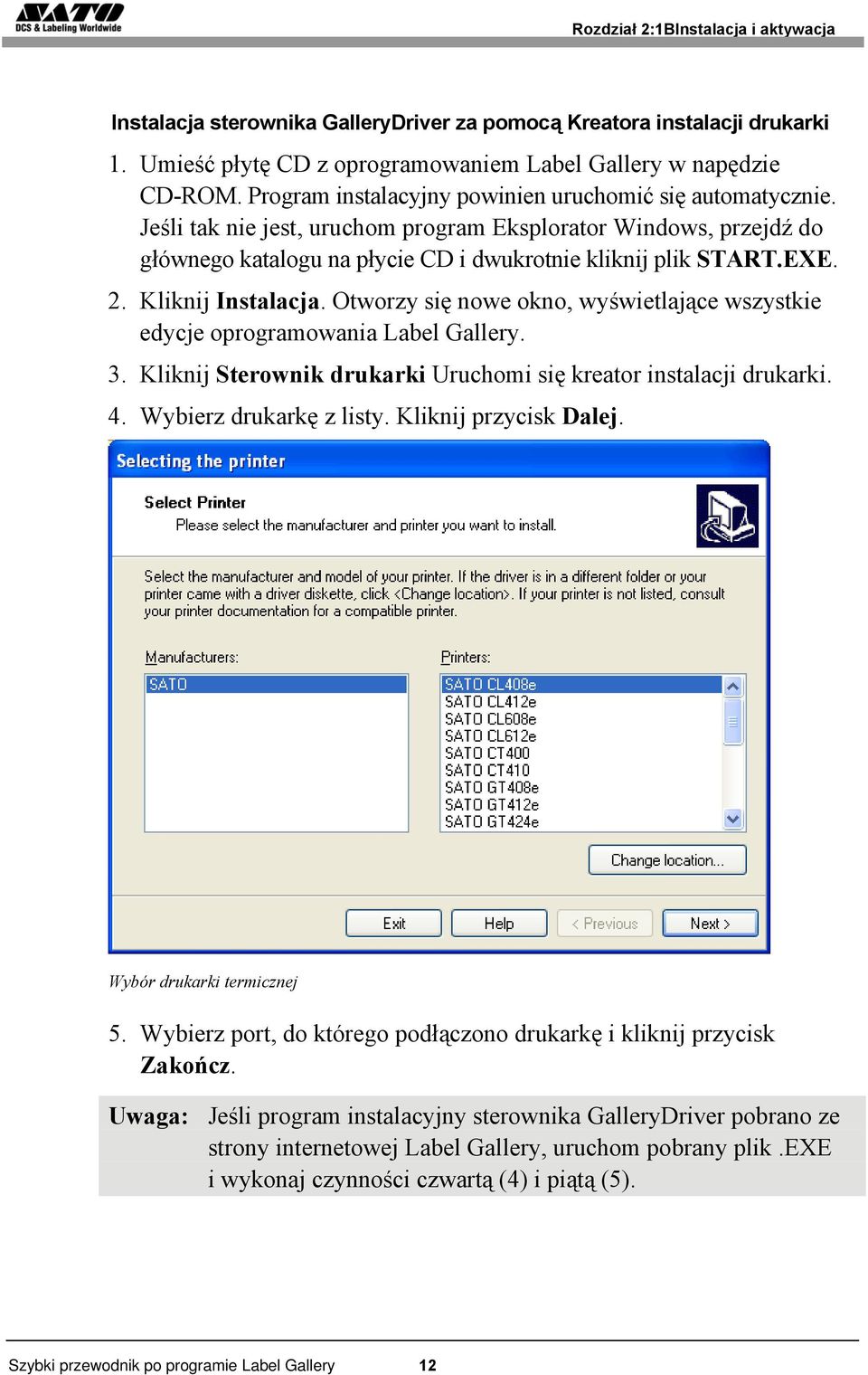 SATO
DCS & Labeling Worldwide

Rozdział 2:1BInstalacja i aktywacja

Instalacja sterownika GalleryDriver za pomocą Kreatora instalacji drukarki

1. Umieść płytę CD z oprogramowaniem Label Gallery w napędzie CD-ROM. Program instalacyjny powinien uruchomić się automatycznie. Jeśli tak nie jest, uruchom program Eksplorator Windows, przejdź do głównego katalogu na płycie CD i dwukrotnie kliknij plik START.EXE.

2. Kliknij Instalacja. Otworzy się nowe okno, wyświetlające wszystkie edycje oprogramowania Label Gallery.

3. Kliknij Sterownik drukarki Uruchomi się kreator instalacji drukarki.

4. Wybierz drukarkę z listy. Kliknij przycisk Dalej.

Selecting the printer

Select Printer
Please select the manufacturer and printer you want to install.

Select the manufacturer and model of your printer. If the driver is in a different folder or your printer came with a driver diskette, click <Change location>. If your printer is not listed, consult your printer documentation for a compatible printer.

Manufacturers:
SATO

Printers:
SATO CL408e
SATO CL412e
SATO CL608e
SATO CL612e
SATO CT400
SATO CT410
SATO GT408e
SATO GT412e
SATO GT424e

Change location...

Exit
Help
< Previous
Next >

Wybór drukarki termicznej

5. Wybierz port, do którego podłączono drukarkę i kliknij przycisk Zakończ.

Uwaga: Jeśli program instalacyjny sterownika GalleryDriver pobrano ze strony internetowej Label Gallery, uruchom pobrany plik .EXE i wykonaj czynności czwartą (4) i piątą (5).

Szybki przewodnik po programie Label Gallery 12